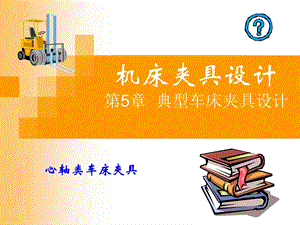 ?

机床夹具设计

第5章 典型车床夹具设计

心轴类车床夹具